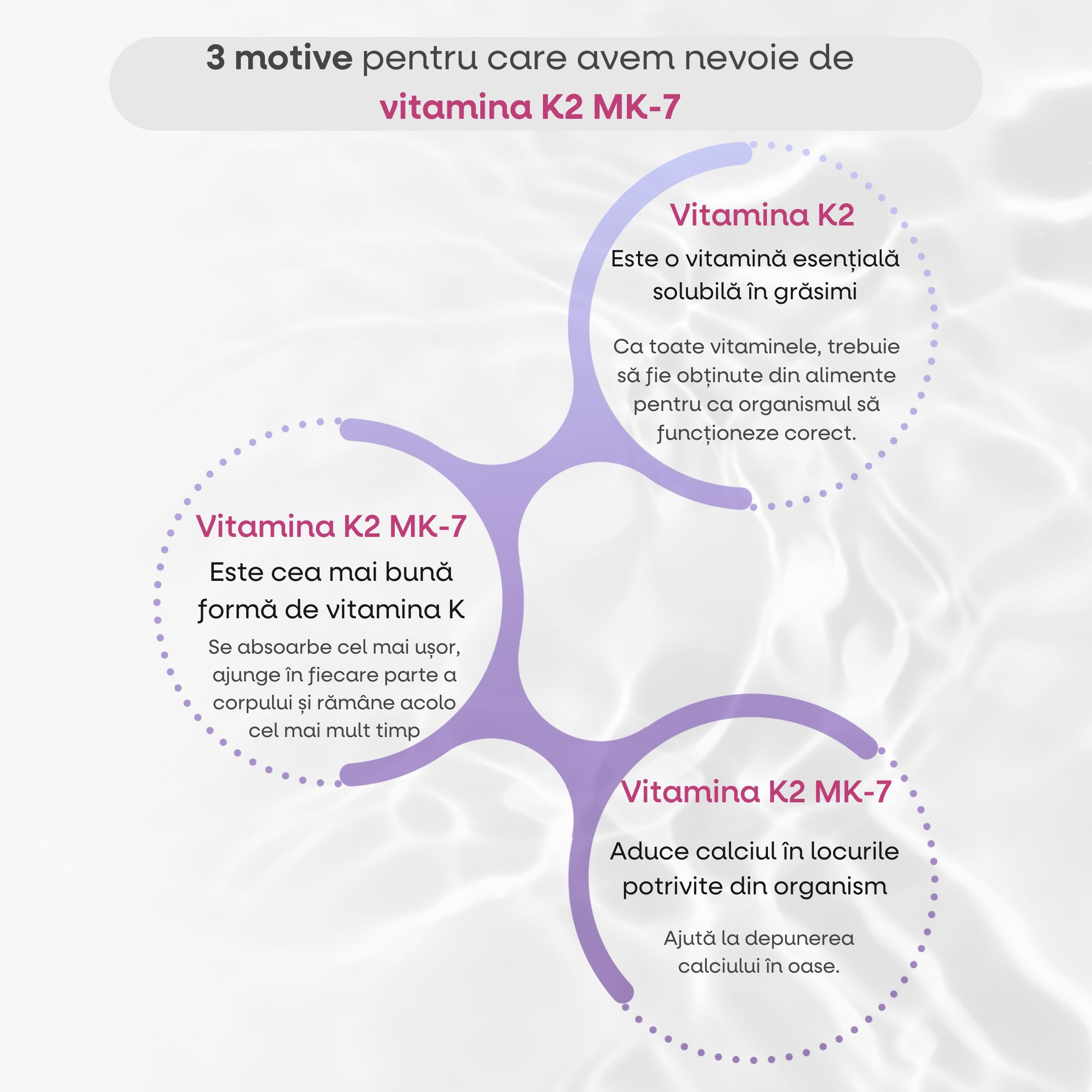 3 motive pentru care avem nevoie de vitamina K2 MK-7

Vitamina K2

Este o vitamină esențială solubilă în grăsimi

Ca toate vitaminele, trebuie să fie obținute din alimente pentru ca organismul să funcționeze corect.

Vitamina K2 MK-7

Este cea mai bună formă de vitamina K

Se absoarbe cel mai ușor, ajunge în fiecare parte a corpului și rămâne acolo cel mai mult timp

Vitamina K2 MK-7

Aduce calciul în locurile potrivite din organism

Ajută la depunerea calciului în oase.